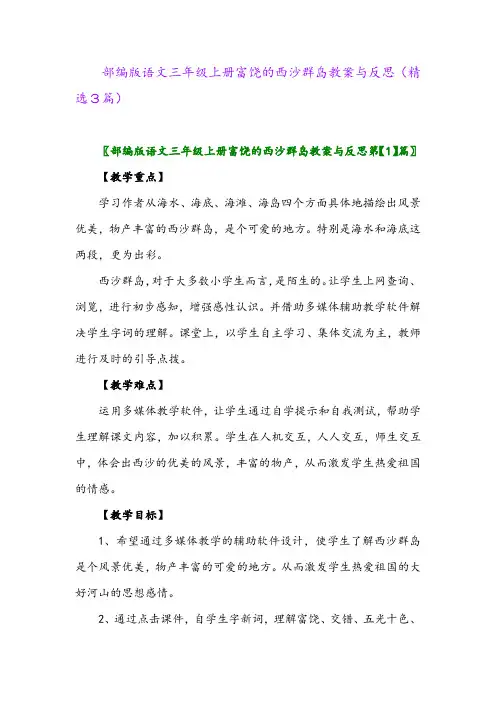 部编版语文三年级上册富饶的西沙群岛教案与反思（精选3篇）

〖部编版语文三年级上册富饶的西沙群岛教案与反思第【1】篇〗

【教学重点】

学习作者从海水、海底、海滩、海岛四个方面具体地描绘出风景优美，物产丰富的西沙群岛，是个可爱的地方。特别是海水和海底这两段，更为出彩。

西沙群岛，对于大多数小学生而言，是陌生的。让学生上网查询、浏览，进行初步感知，增强感性认识。并借助多媒体辅助教学软件解决学生字词的理解。课堂上，以学生自主学习、集体交流为主，教师进行及时的引导点拨。

【教学难点】

运用多媒体教学软件，让学生通过自学提示和自我测试，帮助学生理解课文内容，加以积累。学生在人机交互，人人交互，师生交互中，体会出西沙的优美的风景，丰富的物产，从而激发学生热爱祖国的情感。

【教学目标】

1、希望通过多媒体教学的辅助软件设计，使学生了解西沙群岛是个风景优美，物产丰富的可爱的地方。从而激发学生热爱祖国的大好河山的思想感情。

2、通过点击课件，自学生字新词，理解富饶、交错、五光十色、